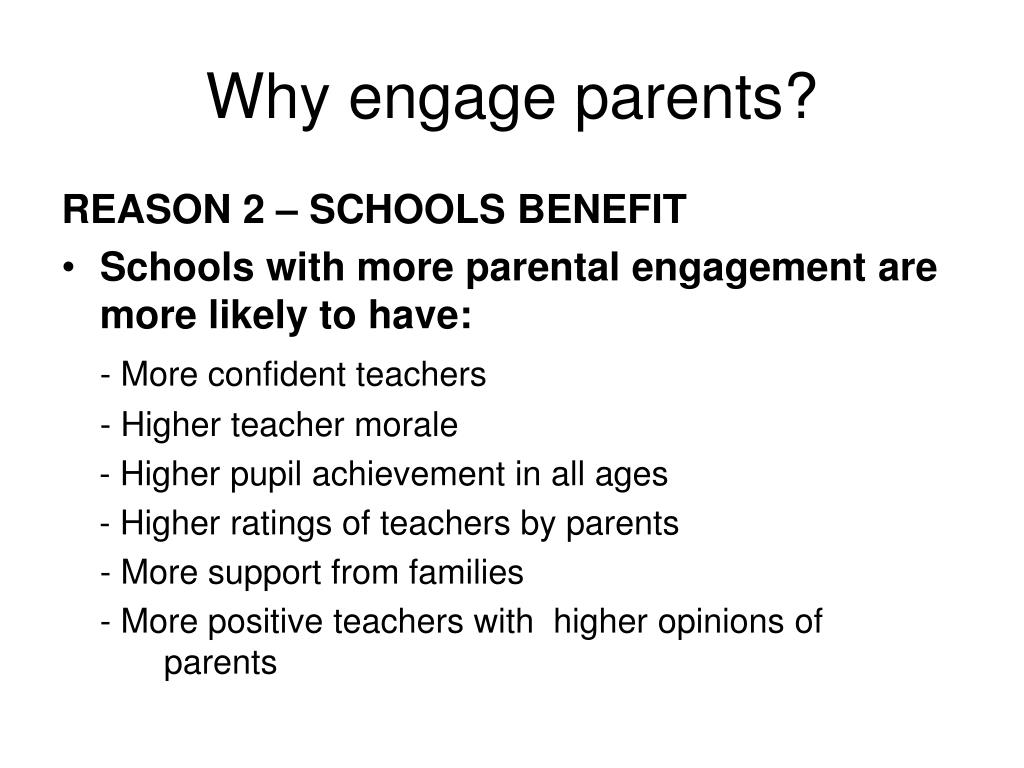 Why engage parents?

REASON 2 – SCHOOLS BENEFIT

• Schools with more parental engagement are more likely to have:

- More confident teachers

- Higher teacher morale

- Higher pupil achievement in all ages

- Higher ratings of teachers by parents

- More support from families

- More positive teachers with higher opinions of parents